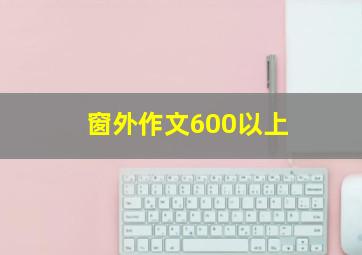 窗外作文600以上